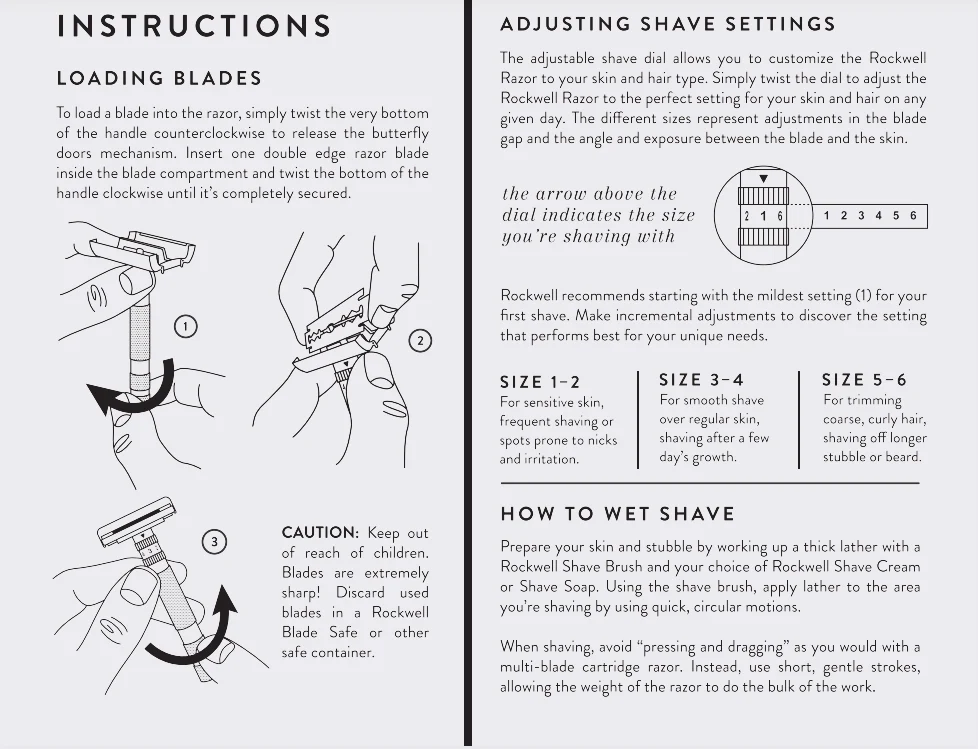 INSTRUCTIONS

LOADING BLADES

To load a blade into the razor, simply twist the very bottom of the handle counterclockwise to release the butterfly doors mechanism. Insert one double edge razor blade inside the blade compartment and twist the bottom of the handle clockwise until it's completely secured.

1

2

3

CAUTION: Keep out of reach of children. Blades are extremely sharp! Discard used blades in a Rockwell Blade Safe or other safe container.

ADJUSTING SHAVE SETTINGS

The adjustable shave dial allows you to customize the Rockwell Razor to your skin and hair type. Simply twist the dial to adjust the Rockwell Razor to the perfect setting for your skin and hair on any given day. The different sizes represent adjustments in the blade gap and the angle and exposure between the blade and the skin.

the arrow above the dial indicates the size you're shaving with

2 1 6

1 2 3 4 5 6

Rockwell recommends starting with the mildest setting (1) for your first shave. Make incremental adjustments to discover the setting that performs best for your unique needs.

SIZE 1-2
For sensitive skin, frequent shaving or spots prone to nicks and irritation.

SIZE 3-4
For smooth shave over regular skin, shaving after a few day's growth.

SIZE 5-6
For trimming coarse, curly hair, shaving off longer stubble or beard.

HOW TO WET SHAVE

Prepare your skin and stubble by working up a thick lather with a Rockwell Shave Brush and your choice of Rockwell Shave Cream or Shave Soap. Using the shave brush, apply lather to the area you're shaving by using quick, circular motions.

When shaving, avoid "pressing and dragging" as you would with a multi-blade cartridge razor. Instead, use short, gentle strokes, allowing the weight of the razor to do the bulk of the work.